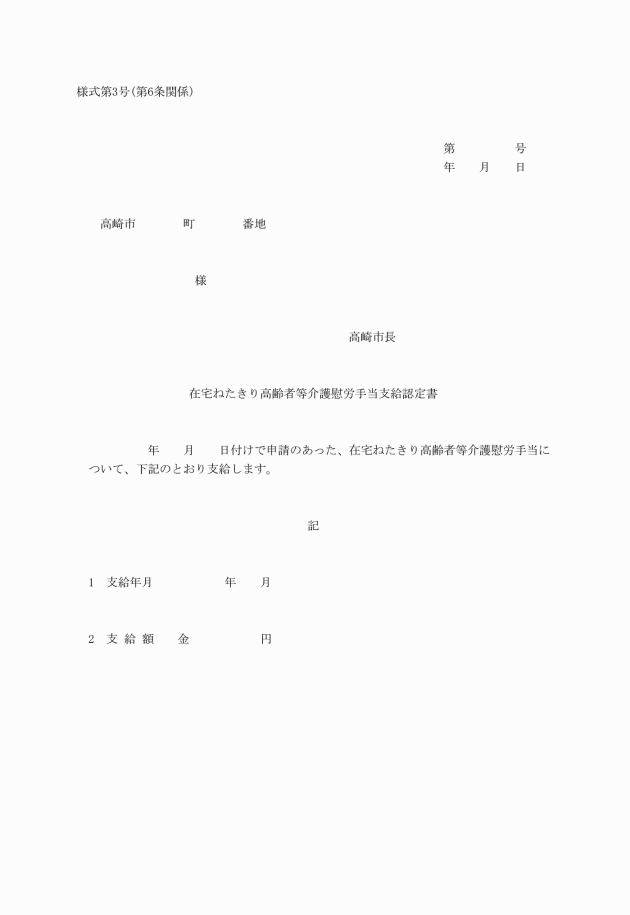 様式第3号(第6条関係)

第　　　　号
年　　月　　日

高崎市　　　　町　　　　番地

様

高崎市長

在宅ねたきり高齢者等介護慰労手当支給認定書

年　　月　　日付けで申請のあった、在宅ねたきり高齢者等介護慰労手当について、下記のとおり支給します。

記

1　支給年月　　　　　年　　月

2　支 給 額　　金　　　　　円